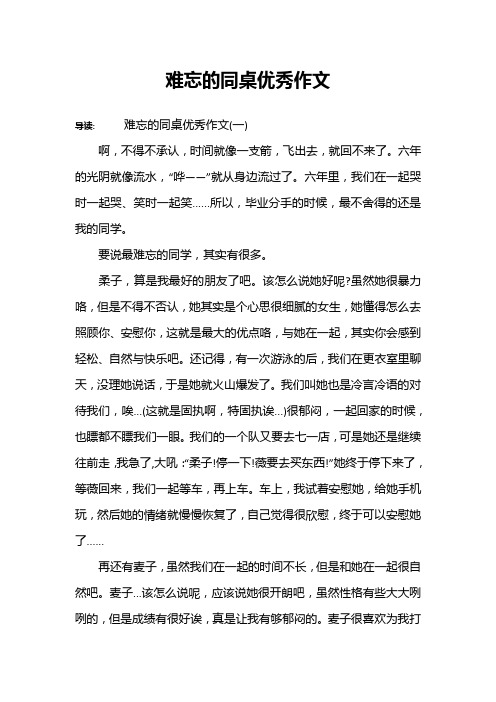 难忘的同桌优秀作文

导读：　难忘的同桌优秀作文(一)

啊，不得不承认，时间就像一支箭，飞出去，就回不来了。六年的光阴就像流水，“哗——”就从身边流过了。六年里，我们在一起哭时一起哭、笑时一起笑……所以，毕业分手的时候，最不舍得的还是我的同学。

要说最难忘的同学，其实有很多。

柔子，算是我最好的朋友了吧。该怎么说她好呢?虽然她很暴力咯，但是不得不否认，她其实是个心思很细腻的女生，她懂得怎么去照顾你、安慰你，这就是最大的优点咯，与她在一起，其实你会感到轻松、自然与快乐吧。还记得，有一次游泳的后，我们在更衣室里聊天，没理她说话，于是她就火山爆发了。我们叫她也是冷言冷语的对待我们，唉...(这就是固执啊，特固执诶...)很郁闷，一起回家的时候，也瞟都不瞟我们一眼。我们的一个队又要去七一店，可是她还是继续往前走，我急了,大吼：“柔子!停一下!薇要去买东西!”她终于停下来了，等薇回来，我们一起等车，再上车。车上，我试着安慰她，给她手机玩，然后她的情绪就慢慢恢复了，自己觉得很欣慰，终于可以安慰她了……

再还有麦子，虽然我们在一起的时间不长，但是和她在一起很自然吧。麦子...该怎么说呢，应该说她很开朗吧，虽然性格有些大大咧咧的，但是成绩有很好诶，真是让我有够郁闷的。麦子很喜欢为我打